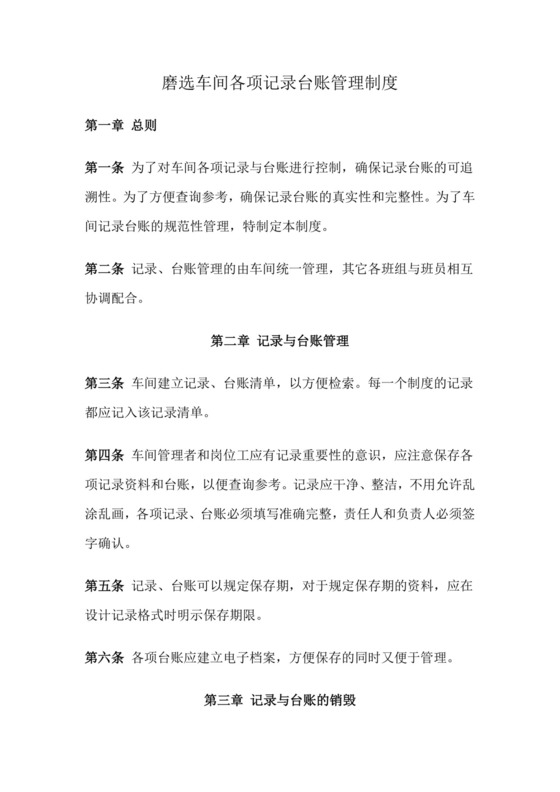 磨选车间各项记录台账管理制度

第一章 总则

第一条 为了对车间各项记录与台账进行控制，确保记录台账的可追溯性。为了方便查询参考，确保记录台账的真实性和完整性。为了车间记录台账的规范性管理，特制定本制度。

第二条 记录、台账管理的由车间统一管理，其它各班组与班员相互协调配合。

第二章 记录与台账管理

第三条 车间建立记录、台账清单，以方便检索。每一个制度的记录都应记入该记录清单。

第四条 车间管理者和岗位工应有记录重要性的意识，应注意保存各项记录资料和台账，以便查询参考。记录应干净、整洁，不用允许乱涂乱画，各项记录、台账必须填写准确完整，责任人和负责人必须签字确认。

第五条 记录、台账可以规定保存期，对于规定保存期的资料，应在设计记录格式时明示保存期限。

第六条 各项台账应建立电子档案，方便保存的同时又便于管理。

第三章 记录与台账的销毁